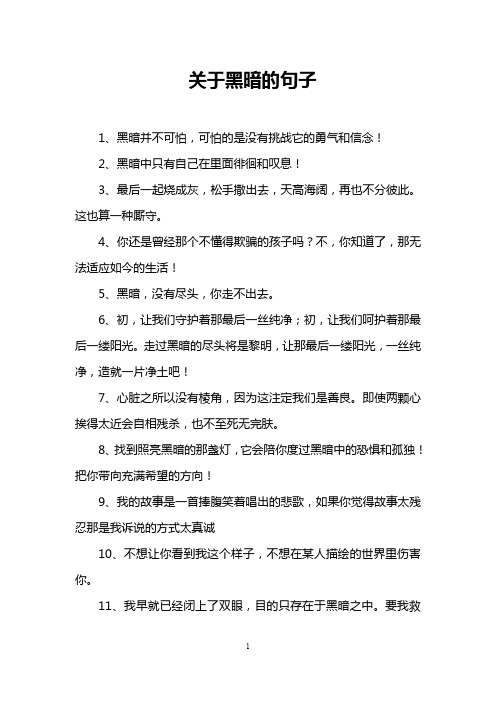 关于黑暗的句子

1、黑暗并不可怕，可怕的是没有挑战它的勇气和信念！

2、黑暗中只有自己在里面徘徊和叹息！

3、最后一起烧成灰，松手撒出去，天高海阔，再也不分彼此。这也算一种厮守。

4、你还是曾经那个不懂得欺骗的孩子吗？不，你知道了，那无法适应如今的生活！

5、黑暗，没有尽头，你走不出去。

6、初，让我们守护着那最后一丝纯净；初，让我们呵护着那最后一缕阳光。走过黑暗的尽头将是黎明，让那最后一缕阳光，一丝纯净，造就一片净土吧！

7、心脏之所以没有棱角，因为这注定我们是善良。即使两颗心挨得太近会自相残杀，也不至死无完肤。

8、找到照亮黑暗的那盏灯，它会陪你度过黑暗中的恐惧和孤独！把你带向充满希望的方向！

9、我的故事是一首捧腹笑着唱出的悲歌，如果你觉得故事太残忍那是我诉说的方式太真诚

10、不想让你看到我这个样子，不想在某人描绘的世界里伤害你。

11、我早就已经闭上了双眼，目的只存在于黑暗之中。要我救

1